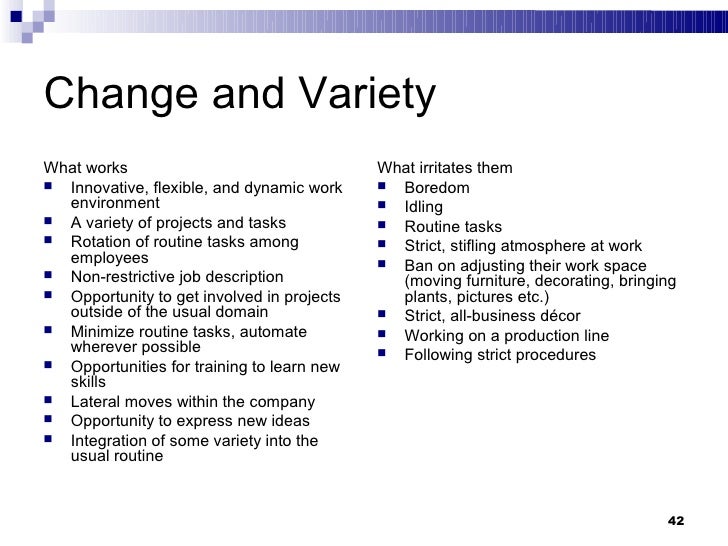 Change and Variety

What works

- Innovative, flexible, and dynamic work environment
- A variety of projects and tasks
- Rotation of routine tasks among employees
- Non-restrictive job description
- Opportunity to get involved in projects outside of the usual domain
- Minimize routine tasks, automate wherever possible
- Opportunities for training to learn new skills
- Lateral moves within the company
- Opportunity to express new ideas
- Integration of some variety into the usual routine

What irritates them

- Boredom
- Idling
- Routine tasks
- Strict, stifling atmosphere at work
- Ban on adjusting their work space (moving furniture, decorating, bringing plants, pictures etc.)
- Strict, all-business décor
- Working on a production line
- Following strict procedures

42